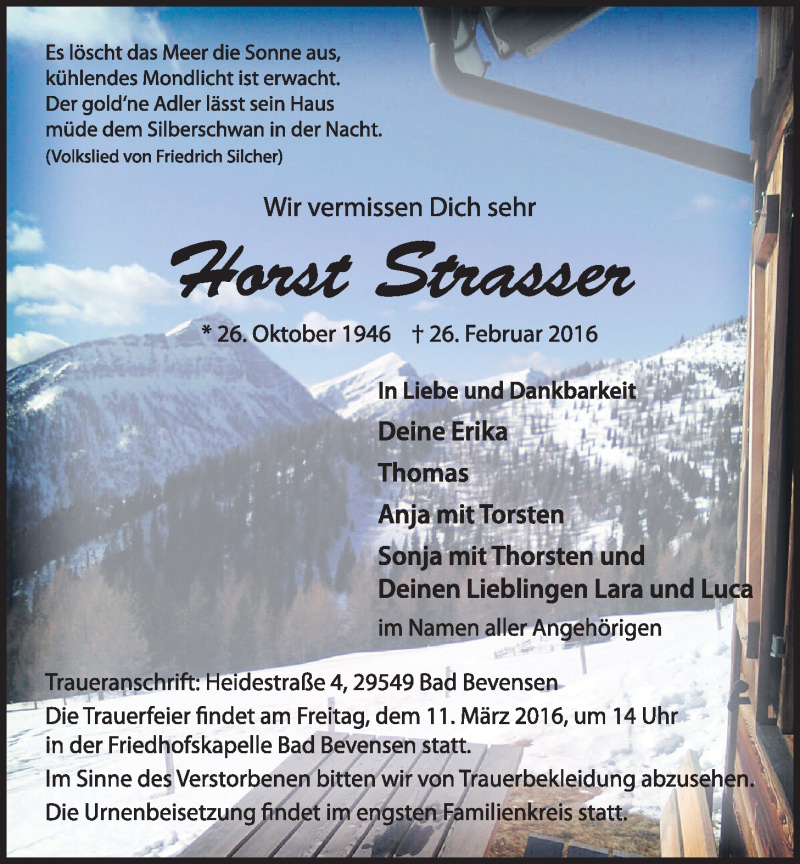 Es löscht das Meer die Sonne aus,
kühlendes Mondlicht ist erwacht.
Der gold'ne Adler lässt sein Haus
müde dem Silberschwan in der Nacht.
(Volkslied von Friedrich Silcher)

Wir vermissen Dich sehr

Horst Strasser

* 26. Oktober 1946 † 26. Februar 2016

In Liebe und Dankbarkeit
Deine Erika
Thomas
Anja mit Torsten
Sonja mit Thorsten und
Deinen Lieblingen Lara und Luca
im Namen aller Angehörigen

Traueranschrift: Heidestraße 4, 29549 Bad Bevensen
Die Trauerfeier findet am Freitag, dem 11. März 2016, um 14 Uhr in der Friedhofskapelle Bad Bevensen statt.
Im Sinne des Verstorbenen bitten wir von Trauerbekleidung abzusehen.
Die Urnenbeisetzung findet im engsten Familienkreis statt.